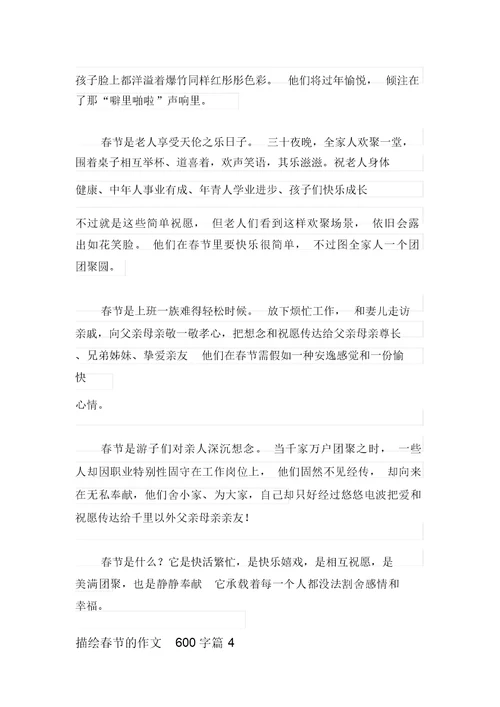 孩子脸上都洋溢着爆竹同样红彤彤色彩。 他们将过年愉悦， 倾注在了那“噼里啪啦”声响里。

春节是老人享受天伦之乐日子。 三十夜晚，全家人欢聚一堂，围着桌子相互举杯、道喜着，欢声笑语，其乐滋滋。祝老人身体健康、中年人事业有成、年青人学业进步、孩子们快乐成长

不过就是这些简单祝愿， 但老人们看到这样欢聚场景， 依旧会露出如花笑脸。 他们在春节里要快乐很简单， 不过图全家人一个团团聚圆。

春节是上班一族难得轻松时候。 放下烦忙工作， 和妻儿走访亲戚，向父亲母亲敬一敬孝心，把想念和祝愿传达给父亲母亲尊长、兄弟姊妹、挚爱亲友 他们在春节需假如一种安逸感觉和一份愉快

心情。

春节是游子们对亲人深沉想念。 当千家万户团聚之时， 一些人却因职业特别性固守在工作岗位上， 他们固然不见经传， 却向来在无私奉献，他们舍小家、为大家，自己却只好经过悠悠电波把爱和祝愿传达给千里以外父亲母亲亲友！

春节是什么？它是快活繁忙，是快乐嬉戏，是相互祝愿，是美满团聚，也是静静奉献 它承载着每一个人都没法割舍感情和幸福。

描绘春节的作文 600 字篇 4